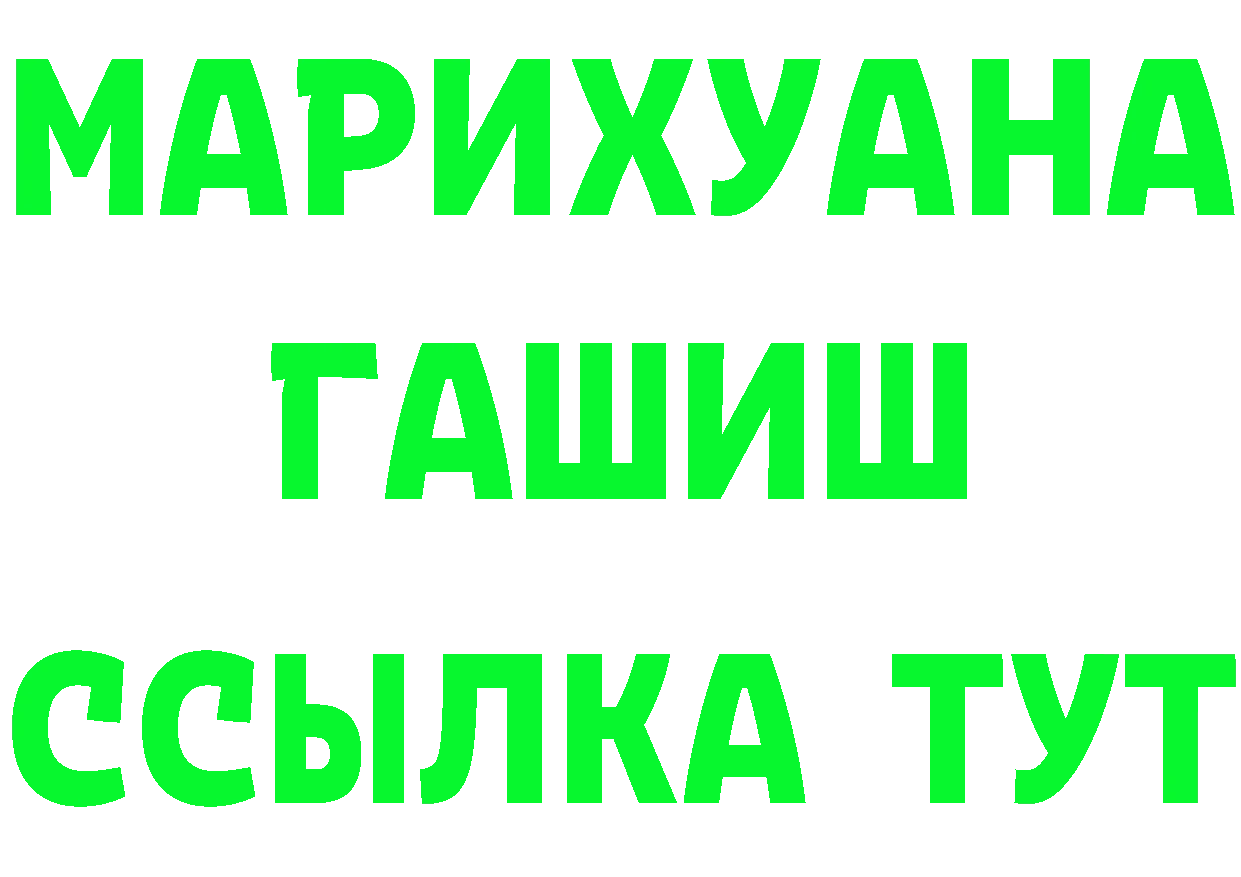 МАРИХУАНА
ГАШИШ
ССЫЛКА ТУТ